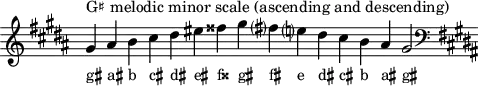 G♯ melodic minor scale (ascending and descending)

g♯ a♯ b c♯ d♯ e♯ f𝄪 g♯ f♯ e d♯ c♯ b a♯ g♯